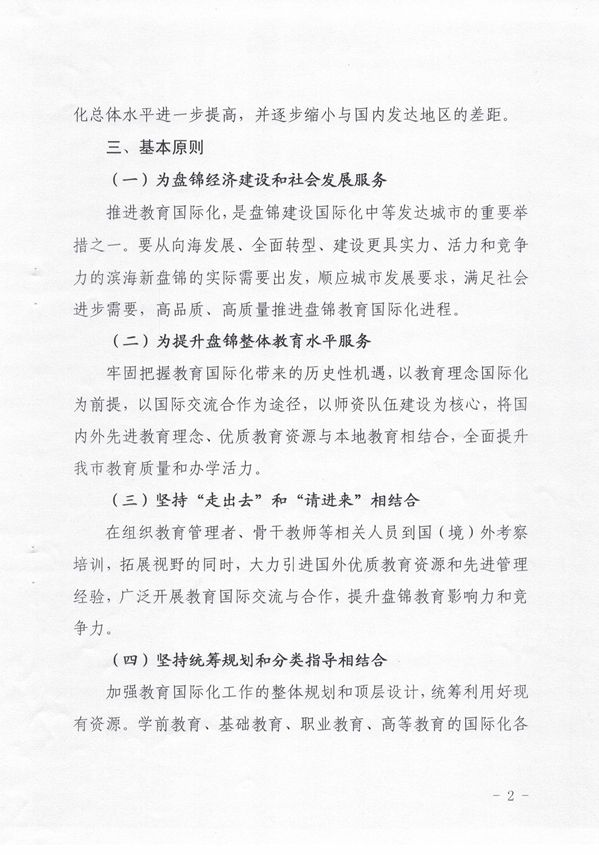 化总体水平进一步提高，并逐步缩小与国内发达地区的差距。

三、基本原则

（一）为盘锦经济建设和社会发展服务

推进教育国际化，是盘锦建设国际化中等发达城市的重要举措之一。要从向海发展、全面转型、建设更具实力、活力和竞争力的滨海新盘锦的实际需要出发，顺应城市发展要求，满足社会进步需要，高品质、高质量推进盘锦教育国际化进程。

（二）为提升盘锦整体教育水平服务

牢固把握教育国际化带来的历史性机遇，以教育理念国际化为前提，以国际交流合作为途径，以师资队伍建设为核心，将国内外先进教育理念、优质教育资源与本地教育相结合，全面提升我市教育质量和办学活力。

（三）坚持“走出去”和“请进来”相结合

在组织教育管理者、骨干教师等相关人员到国（境）外考察培训，拓展视野的同时，大力引进国外优质教育资源和先进管理经验，广泛开展教育国际交流与合作，提升盘锦教育影响力和竞争力。

（四）坚持统筹规划和分类指导相结合

加强教育国际化工作的整体规划和顶层设计，统筹利用好现有资源。学前教育、基础教育、职业教育、高等教育的国际化各

- 2 -